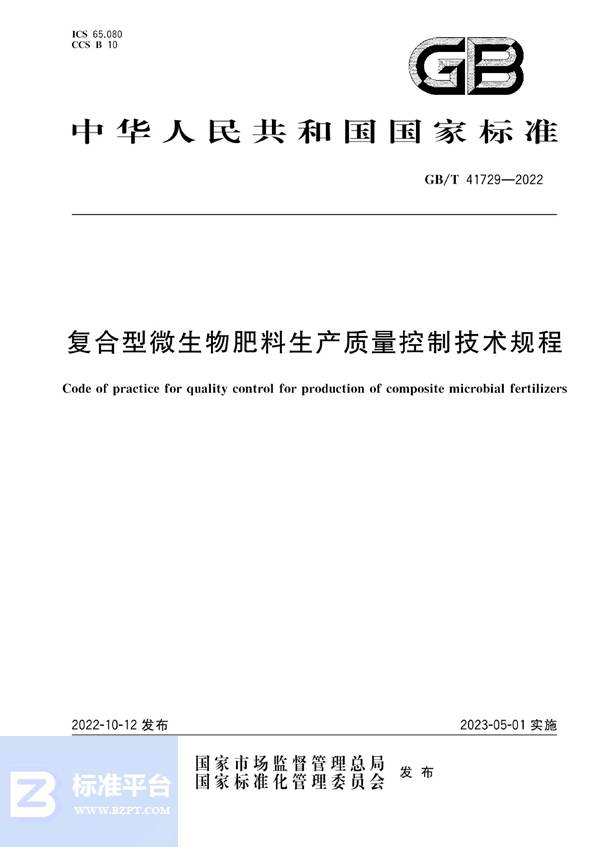 ICS 65.080
CCS B 10

GB

中华人民共和国国家标准

GB/T 41729—2022

复合型微生物肥料生产质量控制技术规程

Code of practice for quality control for production of composite microbial fertilizers

2022-10-12 发布

2023-05-01 实施

国家市场监督管理总局
国家标准化管理委员会
发布

标准平台
WWW.BZPT.COM